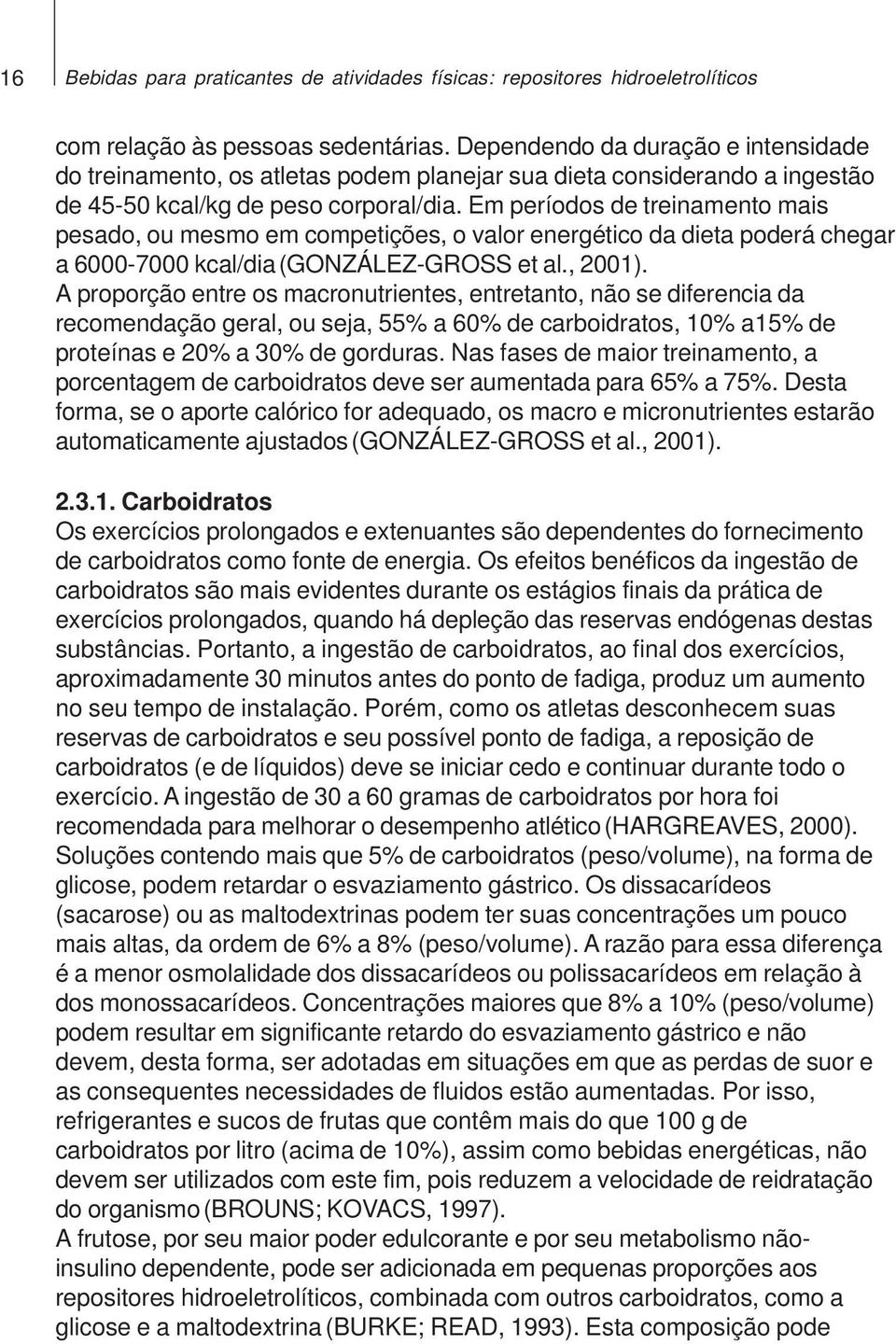 16 Bebidas para praticantes de atividades físicas: repositores hidroeletrolíticos

com relação às pessoas sedentárias. Dependendo da duração e intensidade do treinamento, os atletas podem planejar sua dieta considerando a ingestão de 45-50 kcal/kg de peso corporal/dia. Em períodos de treinamento mais pesado, ou mesmo em competições, o valor energético da dieta poderá chegar a 6000-7000 kcal/dia (GONZÁLEZ-GROSS et al., 2001).
A proporção entre os macronutrientes, entretanto, não se diferencia da recomendação geral, ou seja, 55% a 60% de carboidratos, 10% a15% de proteínas e 20% a 30% de gorduras. Nas fases de maior treinamento, a porcentagem de carboidratos deve ser aumentada para 65% a 75%. Desta forma, se o aporte calórico for adequado, os macro e micronutrientes estarão automaticamente ajustados (GONZÁLEZ-GROSS et al., 2001).

2.3.1. Carboidratos
Os exercícios prolongados e extenuantes são dependentes do fornecimento de carboidratos como fonte de energia. Os efeitos benéficos da ingestão de carboidratos são mais evidentes durante os estágios finais da prática de exercícios prolongados, quando há depleção das reservas endógenas destas substâncias. Portanto, a ingestão de carboidratos, ao final dos exercícios, aproximadamente 30 minutos antes do ponto de fadiga, produz um aumento no seu tempo de instalação. Porém, como os atletas desconhecem suas reservas de carboidratos e seu possível ponto de fadiga, a reposição de carboidratos (e de líquidos) deve se iniciar cedo e continuar durante todo o exercício. A ingestão de 30 a 60 gramas de carboidratos por hora foi recomendada para melhorar o desempenho atlético (HARGREAVES, 2000). Soluções contendo mais que 5% de carboidratos (peso/volume), na forma de glicose, podem retardar o esvaziamento gástrico. Os dissacarídeos (sacarose) ou as maltodextrinas podem ter suas concentrações um pouco mais altas, da ordem de 6% a 8% (peso/volume). A razão para essa diferença é a menor osmolalidade dos dissacarídeos ou polissacarídeos em relação à dos monossacarídeos. Concentrações maiores que 8% a 10% (peso/volume) podem resultar em significante retardo do esvaziamento gástrico e não devem, desta forma, ser adotadas em situações em que as perdas de suor e as consequentes necessidades de fluidos estão aumentadas. Por isso, refrigerantes e sucos de frutas que contêm mais do que 100 g de carboidratos por litro (acima de 10%), assim como bebidas energéticas, não devem ser utilizados com este fim, pois reduzem a velocidade de reidratação do organismo (BROUNS; KOVACS, 1997).
A frutose, por seu maior poder edulcorante e por seu metabolismo não-insulino dependente, pode ser adicionada em pequenas proporções aos repositores hidroeletrolíticos, combinada com outros carboidratos, como a glicose e a maltodextrina (BURKE; READ, 1993). Esta composição pode